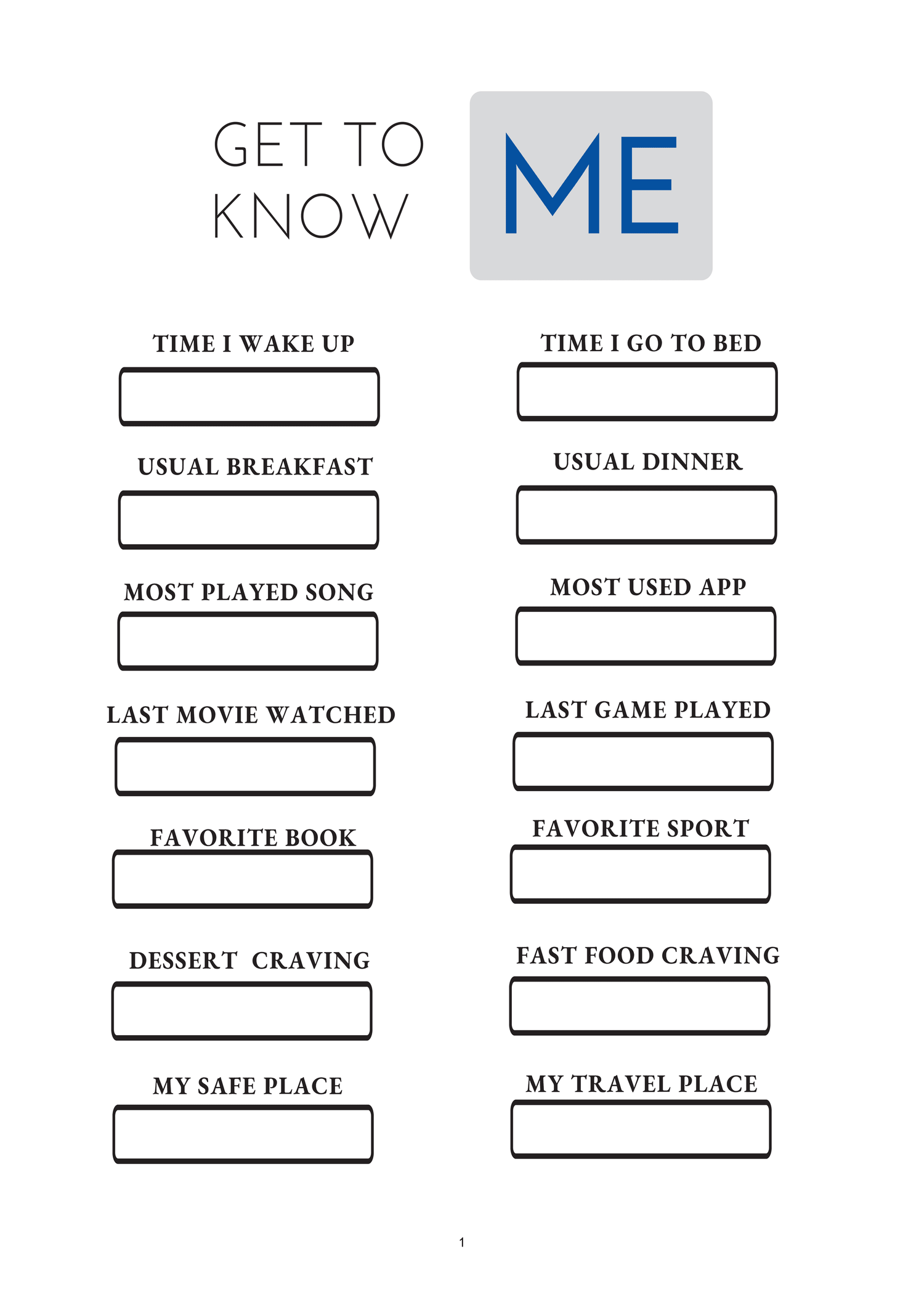 GET TO KNOW ME

TIME I WAKE UP

USUAL BREAKFAST

MOST PLAYED SONG

LAST MOVIE WATCHED

FAVORITE BOOK

DESSERT CRAVING

MY SAFE PLACE

TIME I GO TO BED

USUAL DINNER

MOST USED APP

LAST GAME PLAYED

FAVORITE SPORT

FAST FOOD CRAVING

MY TRAVEL PLACE

1